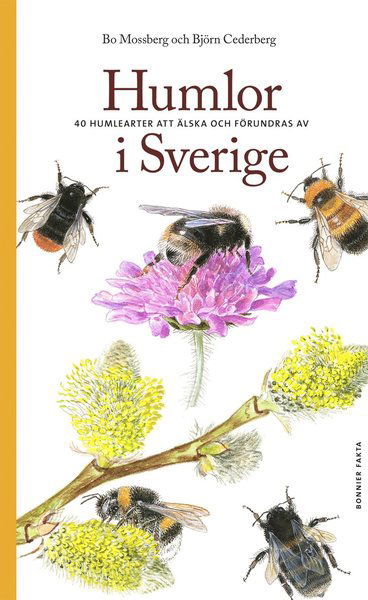 Bo Mossberg och Björn Cederberg

Humlor

40 HUMLEARTER ATT ÄLSKA OCH FÖRUNDRAS AV

i Sverige

BONNIER FAKTA